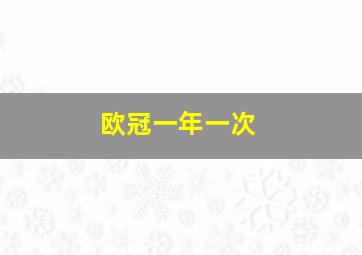 欧冠一年一次